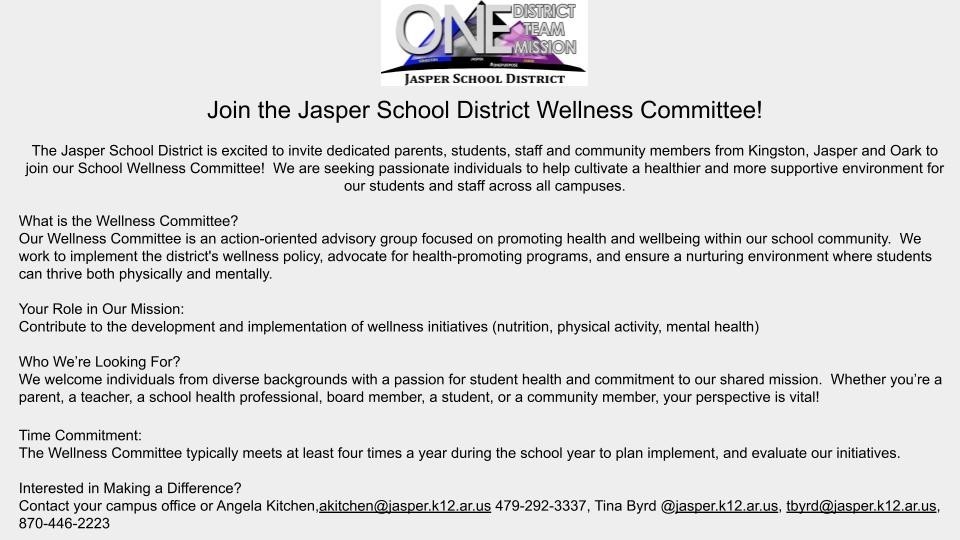 ONE DISTRICT TEAM MISSION
JASPER SCHOOL DISTRICT

Join the Jasper School District Wellness Committee!

The Jasper School District is excited to invite dedicated parents, students, staff and community members from Kingston, Jasper and Oark to join our School Wellness Committee! We are seeking passionate individuals to help cultivate a healthier and more supportive environment for our students and staff across all campuses.

What is the Wellness Committee?
Our Wellness Committee is an action-oriented advisory group focused on promoting health and wellbeing within our school community. We work to implement the district's wellness policy, advocate for health-promoting programs, and ensure a nurturing environment where students can thrive both physically and mentally.

Your Role in Our Mission:
Contribute to the development and implementation of wellness initiatives (nutrition, physical activity, mental health)

Who We're Looking For?
We welcome individuals from diverse backgrounds with a passion for student health and commitment to our shared mission. Whether you're a parent, a teacher, a school health professional, board member, a student, or a community member, your perspective is vital!

Time Commitment:
The Wellness Committee typically meets at least four times a year during the school year to plan implement, and evaluate our initiatives.

Interested in Making a Difference?
Contact your campus office or Angela Kitchen,akitchen@jasper.k12.ar.us 479-292-3337, Tina Byrd @jasper.k12.ar.us, tbyrd@jasper.k12.ar.us, 870-446-2223